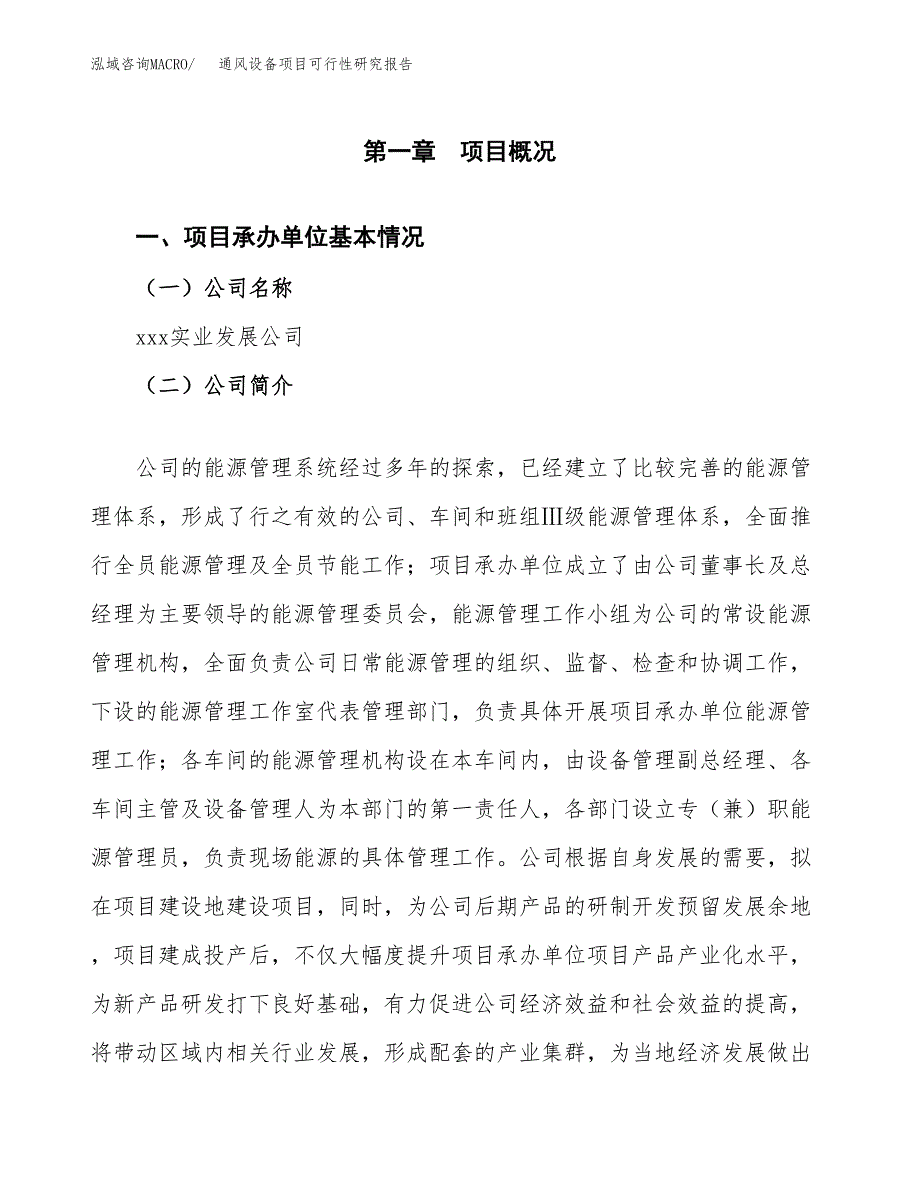 泓域咨询MACRO/ 通风设备项目可行性研究报告

第一章 项目概况

一、项目承办单位基本情况

（一）公司名称

xxx实业发展公司

（二）公司简介

公司的能源管理系统经过多年的探索，已经建立了比较完善的能源管理体系，形成了行之有效的公司、车间和班组Ⅲ级能源管理体系，全面推行全员能源管理及全员节能工作；项目承办单位成立了由公司董事长及总经理为主要领导的能源管理委员会，能源管理工作小组为公司的常设能源管理机构，全面负责公司日常能源管理的组织、监督、检查和协调工作，下设的能源管理工作室代表管理部门，负责具体开展项目承办单位能源管理工作；各车间的能源管理机构设在本车间内，由设备管理副总经理、各车间主管及设备管理人为本部门的第一责任人，各部门设立专（兼）职能源管理员，负责现场能源的具体管理工作。公司根据自身发展的需要，拟在项目建设地建设项目，同时，为公司后期产品的研制开发预留发展余地，项目建成投产后，不仅大幅度提升项目承办单位项目产品产业化水平，为新产品研发打下良好基础，有力促进公司经济效益和社会效益的提高，将带动区域内相关行业发展，形成配套的产业集群，为当地经济发展做出